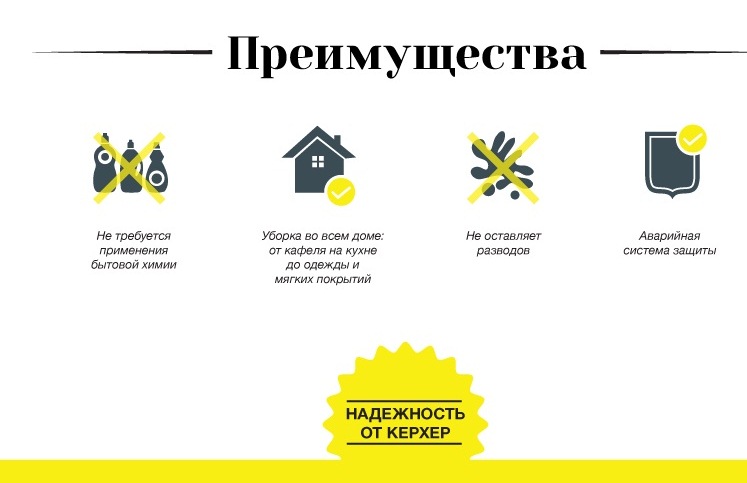 Преимущества

Не требуется применения бытовой химии

Уборка во всем доме: от кафеля на кухне до одежды и мягких покрытий

Не оставляет разводов

Аварийная система защиты

НАДЕЖНОСТЬ ОТ КЕРХЕР